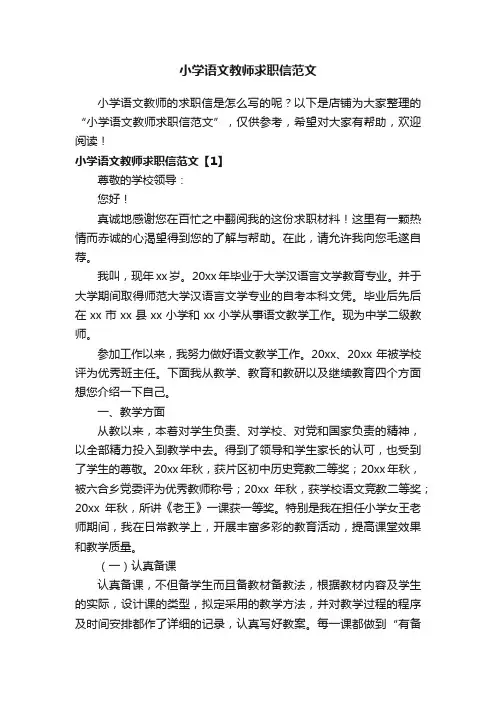 小学语文教师求职信范文

小学语文教师的求职信是怎么写的呢？以下是店铺为大家整理的“小学语文教师求职信范文”，仅供参考，希望对大家有帮助，欢迎阅读！

小学语文教师求职信范文【1】

尊敬的学校领导：

您好！

真诚地感谢您在百忙之中翻阅我的这份求职材料！这里有一颗热情而赤诚的心渴望得到您的了解与帮助。在此，请允许我向您毛遂自荐。

我叫，现年xx岁。20xx年毕业于大学汉语言文学教育专业。并于大学期间取得师范大学汉语言文学专业的自考本科文凭。毕业后先后在xx市xx县xx小学和xx小学从事语文教学工作。现为中学二级教师。

参加工作以来，我努力做好语文教学工作。20xx、20xx年被学校评为优秀班主任。下面我从教学、教育和教研以及继续教育四个方面想您介绍一下自己。

一、教学方面

从教以来，本着对学生负责、对学校、对党和国家负责的精神，以全部精力投入到教学中去。得到了领导和学生家长的认可，也受到了学生的尊敬。20xx年秋，获片区初中历史竞教二等奖；20xx年秋，被六合乡党委评为优秀教师称号；20xx 年秋，获学校语文竞教二等奖；20xx 年秋，所讲《老王》一课获一等奖。特别是我在担任小学女王老师期间，我在日常教学上，开展丰富多彩的教育活动，提高课堂效果和教学质量。

（一）认真备课

认真备课，不但备学生而且备教材备教法，根据教材内容及学生的实际，设计课的类型，拟定采用的教学方法，并对教学过程的程序及时间安排都作了详细的记录，认真写好教案。每一课都做到“有备